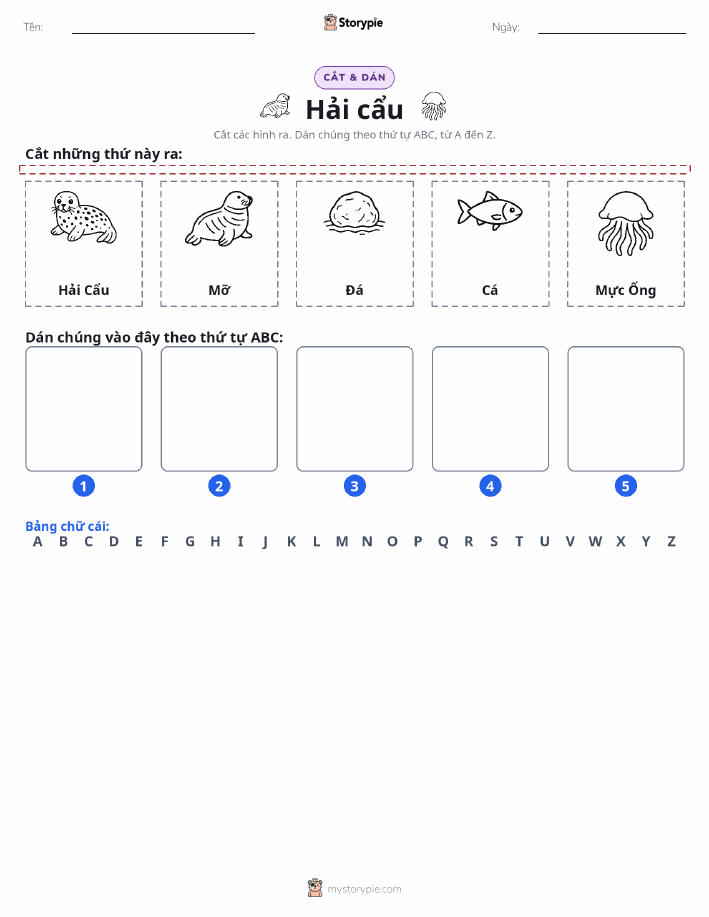 Tên:

Storypie

Ngày:

CẮT & DÁN

Hải cẩu

Cắt các hình ra. Dán chúng theo thứ tự ABC, từ A đến Z.

Cắt những thứ này ra:

Hải Cẩu

Mỡ

Đá

Cá

Mực Ống

Dán chúng vào đây theo thứ tự ABC:

1

2

3

4

5

Bảng chữ cái:
A B C D E F G H I J K L M N O P Q R S T U V W X Y Z

mystorypie.com